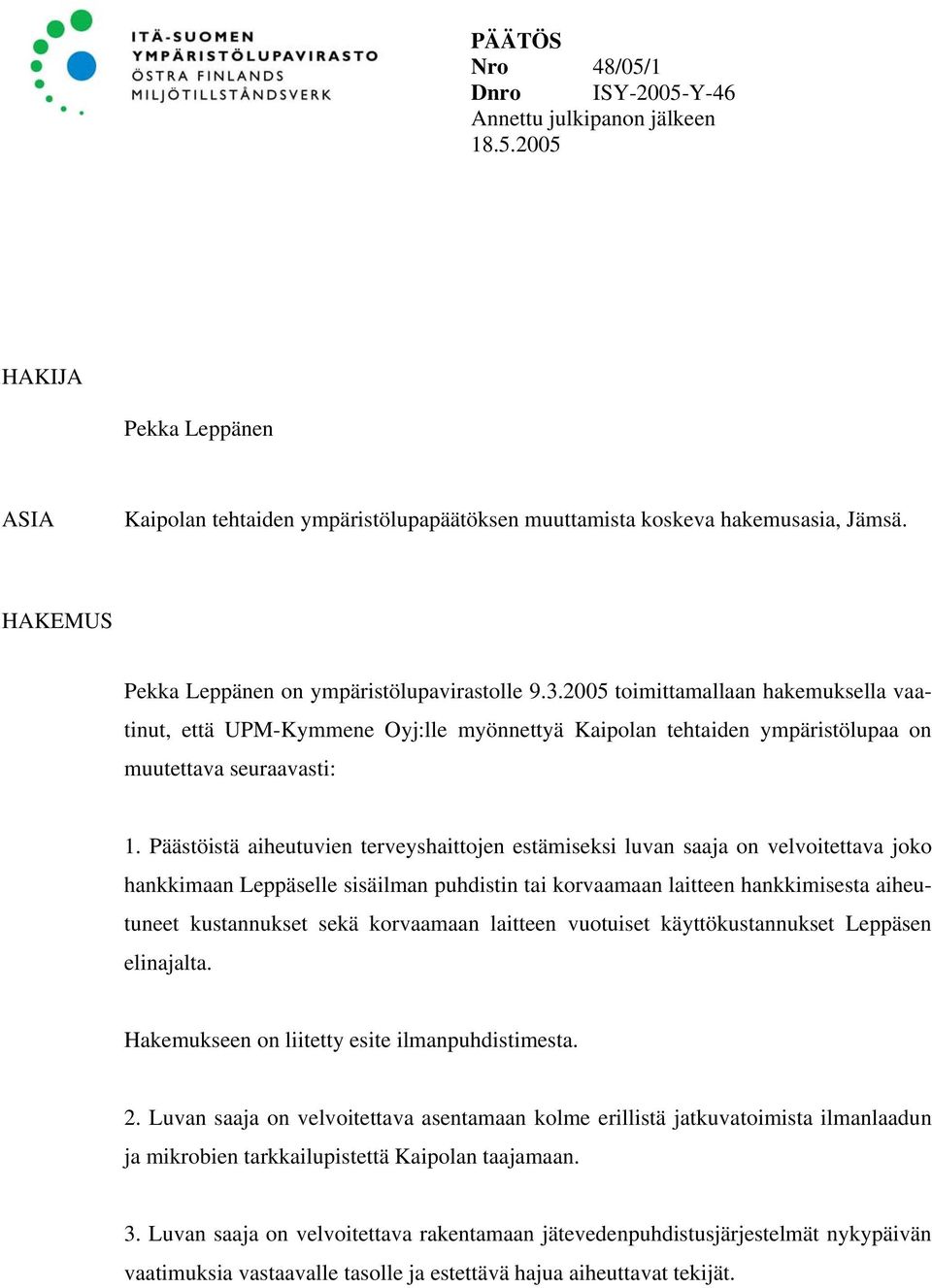 ITÄ-SUOMEN
YMPÄRISTÖLUPAVIRASTO
ÖSTRA FINLANDS
MILJÖTILLSTÅNDSVERK

PÄÄTÖS
Nro 48/05/1
Dnro ISY-2005-Y-46
Annettu julkipanon jälkeen
18.5.2005

HAKIJA

Pekka Leppänen

ASIA

Kaipolan tehtaiden ympäristölupapäätöksen muuttamista koskeva hakemusasia, Jämsä.

HAKEMUS

Pekka Leppänen on ympäristölupavirastolle 9.3.2005 toimittamallaan hakemuksella vaatinut, että UPM-Kymmene Oyj:lle myönnettyä Kaipolan tehtaiden ympäristölupaa on muutettava seuraavasti:

1. Päästöistä aiheutuvien terveyshaittojen estämiseksi luvan saaja on velvoitettava joko hankkimaan Leppäselle sisäilman puhdistin tai korvaamaan laitteen hankkimisesta aiheutuneet kustannukset sekä korvaamaan laitteen vuotuiset käyttökustannukset Leppäsen elinajalta.

Hakemukseen on liitetty esite ilmanpuhdistimesta.

2. Luvan saaja on velvoitettava asentamaan kolme erillistä jatkuvatoimista ilmanlaadun ja mikrobien tarkkailupistettä Kaipolan taajamaan.

3. Luvan saaja on velvoitettava rakentamaan jätevedenpuhdistusjärjestelmät nykypäivän vaatimuksia vastaavalle tasolle ja estettävä hajua aiheuttavat tekijät.